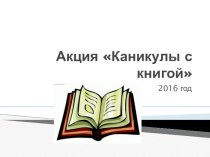 Акция «Каникулы с книгой»

2016 год